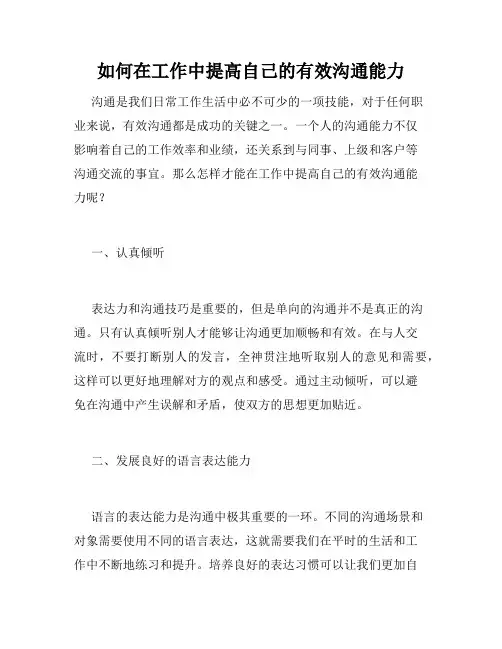 如何在工作中提高自己的有效沟通能力

沟通是我们日常工作生活中必不可少的一项技能，对于任何职业来说，有效沟通都是成功的关键之一。一个人的沟通能力不仅影响着自己的工作效率和业绩，还关系到与同事、上级和客户等沟通交流的事宜。那么怎样才能在工作中提高自己的有效沟通能力呢？

一、认真倾听

表达力和沟通技巧是重要的，但是单向的沟通并不是真正的沟通。只有认真倾听别人才能够让沟通更加顺畅和有效。在与人交流时，不要打断别人的发言，全神贯注地听取别人的意见和需要，这样可以更好地理解对方的观点和感受。通过主动倾听，可以避免在沟通中产生误解和矛盾，使双方的思想更加贴近。

二、发展良好的语言表达能力

语言的表达能力是沟通中极其重要的一环。不同的沟通场景和对象需要使用不同的语言表达，这就需要我们在平时的生活和工作中不断地练习和提升。培养良好的表达习惯可以让我们更加自